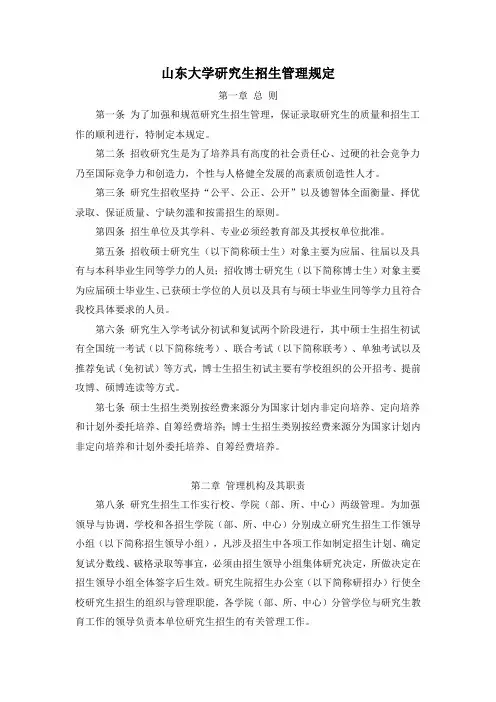 山东大学研究生招生管理规定

第一章 总 则

第一条 为了加强和规范研究生招生管理，保证录取研究生的质量和招生工作的顺利进行，特制定本规定。

第二条 招收研究生是为了培养具有高度的社会责任心、过硬的社会竞争力乃至国际竞争力和创造力，个性与人格健全发展的高素质创造性人才。

第三条 研究生招收坚持“公平、公正、公开”以及德智体全面衡量、择优录取、保证质量、宁缺勿滥和按需招生的原则。

第四条 招生单位及其学科、专业必须经教育部及其授权单位批准。

第五条 招收硕士研究生（以下简称硕士生）对象主要为应届、往届以及具有与本科毕业生同等学力的人员；招收博士研究生（以下简称博士生）对象主要为应届硕士毕业生、已获硕士学位的人员以及具有与硕士毕业生同等学力且符合我校具体要求的人员。

第六条 研究生入学考试分初试和复试两个阶段进行，其中硕士生招生初试有全国统一考试（以下简称统考）、联合考试（以下简称联考）、单独考试以及推荐免试（免初试）等方式，博士生招生初试主要有学校组织的公开招考、提前攻博、硕博连读等方式。

第七条 硕士生招生类别按经费来源分为国家计划内非定向培养、定向培养和计划外委托培养、自筹经费培养；博士生招生类别按经费来源分为国家计划内非定向培养和计划外委托培养、自筹经费培养。

第二章 管理机构及其职责

第八条 研究生招生工作实行校、学院（部、所、中心）两级管理。为加强领导与协调，学校和各招生学院（部、所、中心）分别成立研究生招生工作领导小组（以下简称招生领导小组），凡涉及招生中各项工作如制定招生计划、确定复试分数线、破格录取等事宜，必须由招生领导小组集体研究决定，所做决定在招生领导小组全体签字后生效。研究生院招生办公室（以下简称研招办）行使全校研究生招生的组织与管理职能，各学院（部、所、中心）分管学位与研究生教育工作的领导负责本单位研究生招生的有关管理工作。